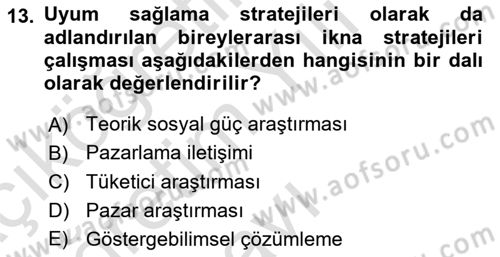 13. Uyum sağlama stratejileri olarak da adlandırılan bireylerarası ikna stratejileri çalışması aşağıdakilerden hangisinin bir dalı olarak değerlendirilir?

A) Teorik sosyal güç araştırması
B) Pazarlama iletişimi
C) Tüketici araştırması
D) Pazar araştırması
E) Göstergebilimsel çözümleme

www.aofsoru.com